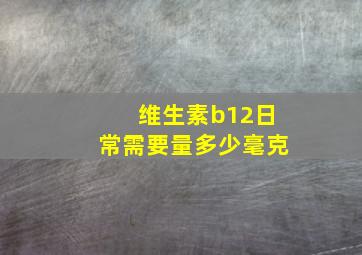 维生素b12日常需要量多少毫克